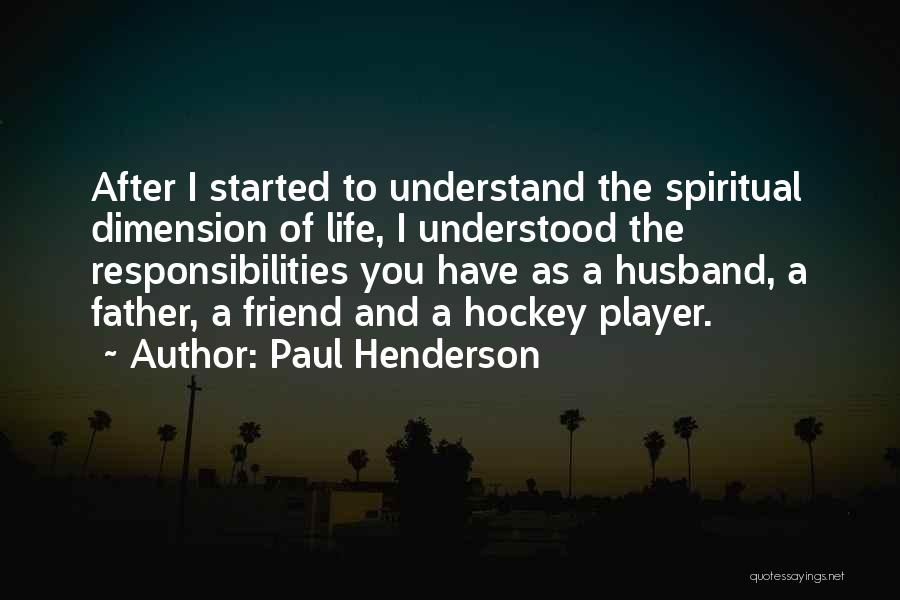 After I started to understand the spiritual dimension of life, I understood the responsibilities you have as a husband, a father, a friend and a hockey player.

~ Author: Paul Henderson

quotessayings.net